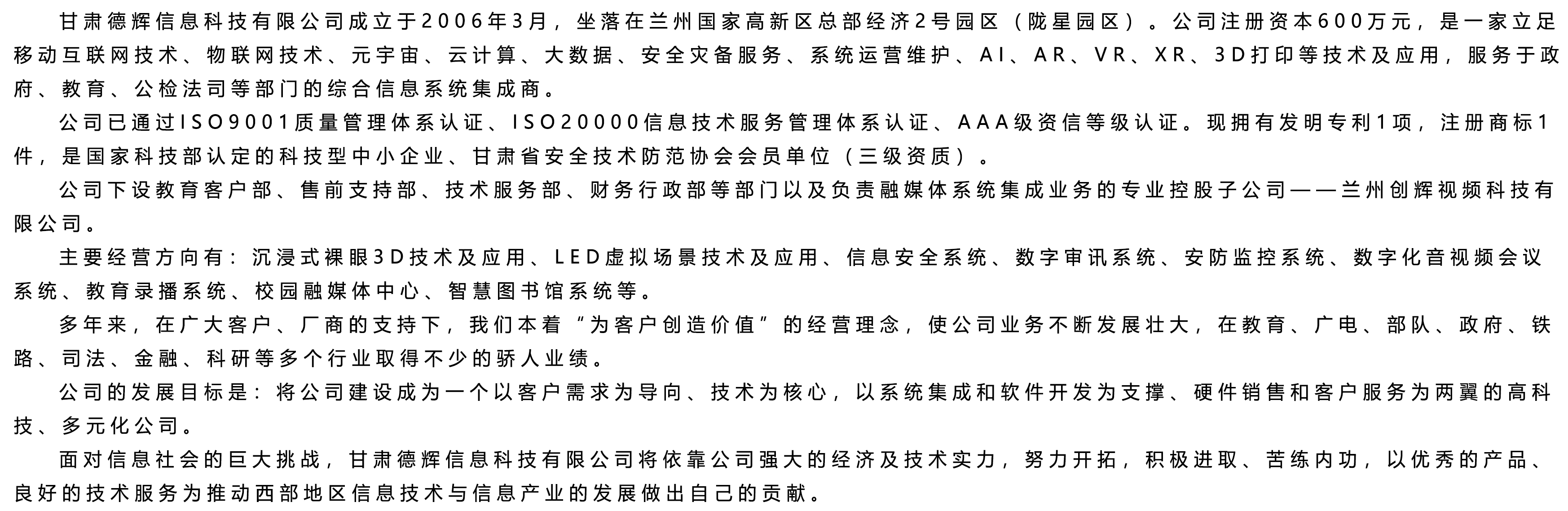 甘肃德辉信息科技有限公司成立于2006年3月，坐落在兰州国家高新区总部经济2号园区（陇星园区）。公司注册资本600万元，是一家立足移动互联网技术、物联网技术、元宇宙、云计算、大数据、安全灾备服务、系统运营维护、AI、AR、VR、XR、3D打印等技术及应用，服务于政府、教育、公检法司等部门的综合信息系统集成商。

公司已通过ISO9001质量管理体系认证、ISO20000信息技术服务管理体系认证、AAA级资信等级认证。现拥有发明专利1项，注册商标1件，是国家科技部认定的科技型中小企业、甘肃省安全技术防范协会会员单位（三级资质）。

公司下设教育客户部、售前支持部、技术服务部、财务行政部等部门以及负责融媒体系统集成业务的专业控股子公司——兰州创辉视频科技有限公司。

主要经营方向有：沉浸式裸眼3D技术及应用、LED虚拟场景技术及应用、信息安全系统、数字审讯系统、安防监控系统、数字化音视频会议系统、教育录播系统、校园融媒体中心、智慧图书馆系统等。

多年来，在广大客户、厂商的支持下，我们本着“为客户创造价值”的经营理念，使公司业务不断发展壮大，在教育、广电、部队、政府、铁路、司法、金融、科研等多个行业取得不少的骄人业绩。

公司的发展目标是：将公司建设成为一个以客户需求为导向、技术为核心，以系统集成和软件开发为支撑、硬件销售和客户服务为两翼的高科技、多元化公司。

面对信息社会的巨大挑战，甘肃德辉信息科技有限公司将依靠公司强大的经济及技术实力，努力开拓，积极进取、苦练内功，以优秀的产品、良好的技术服务为推动西部地区信息技术与信息产业的发展做出自己的贡献。